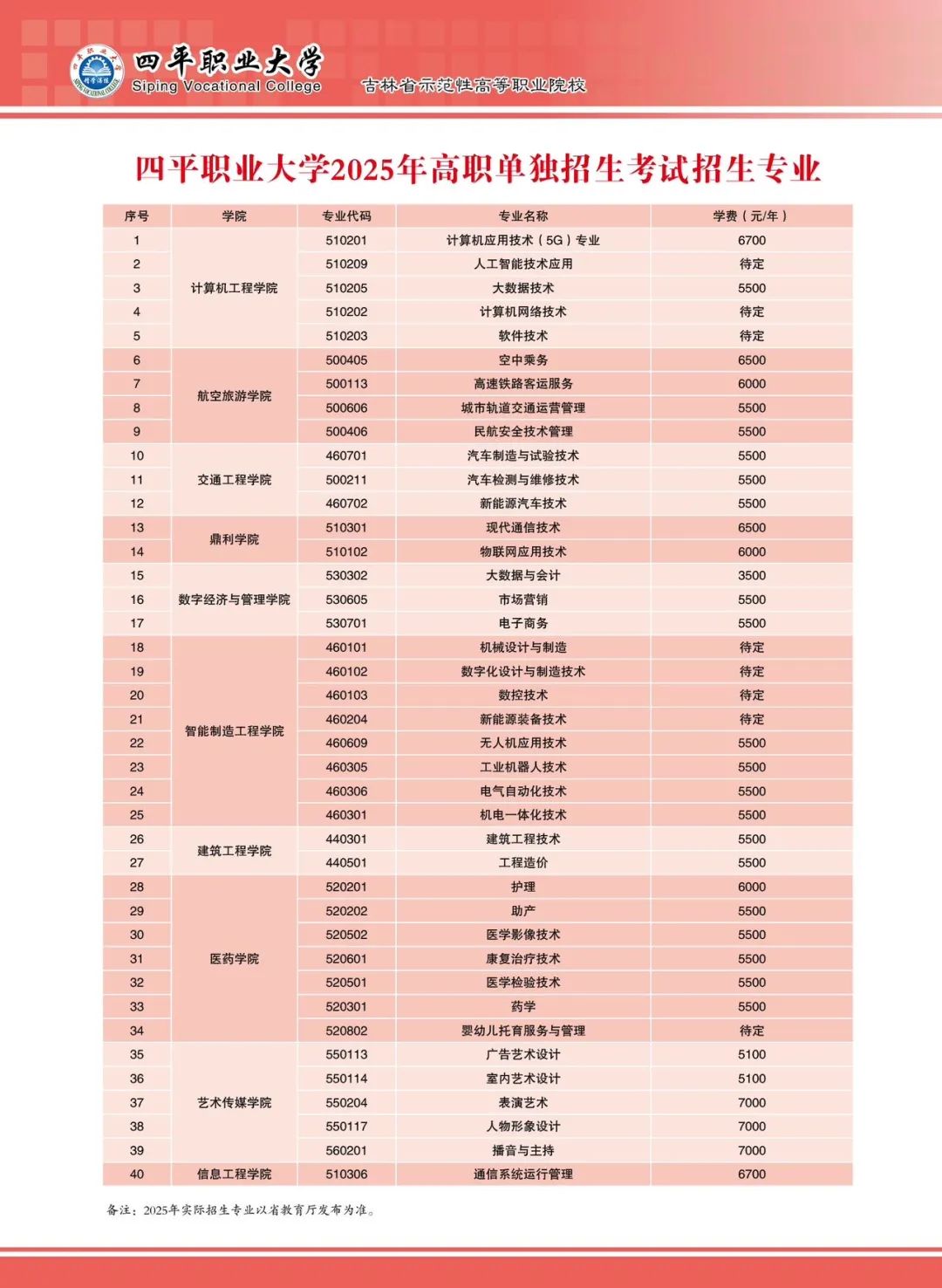 四平职业大学
Siping Vocational College
吉林省示范性高等职业院校

四平职业大学2025年高职单独招生考试招生专业

| 序号 | 学院 | 专业代码 | 专业名称 | 学费（元/年） |
|---|---|---|---|---|
| 1 | 计算机工程学院 | 510201 | 计算机应用技术（5G）专业 | 6700 |
| 2 |  | 510209 | 人工智能技术应用 | 待定 |
| 3 |  | 510205 | 大数据技术 | 5500 |
| 4 |  | 510202 | 计算机网络技术 | 待定 |
| 5 |  | 510203 | 软件技术 | 待定 |
| 6 | 航空旅游学院 | 500405 | 空中乘务 | 6500 |
| 7 |  | 500113 | 高速铁路客运服务 | 6000 |
| 8 |  | 500606 | 城市轨道交通运营管理 | 5500 |
| 9 |  | 500406 | 民航安全技术管理 | 5500 |
| 10 | 交通工程学院 | 460701 | 汽车制造与试验技术 | 5500 |
| 11 |  | 500211 | 汽车检测与维修技术 | 5500 |
| 12 |  | 460702 | 新能源汽车技术 | 5500 |
| 13 | 鼎利学院 | 510301 | 现代通信技术 | 6500 |
| 14 |  | 510102 | 物联网应用技术 | 6000 |
| 15 | 数字经济与管理学院 | 530302 | 大数据与会计 | 3500 |
| 16 |  | 530605 | 市场营销 | 5500 |
| 17 |  | 530701 | 电子商务 | 5500 |
| 18 | 智能制造工程学院 | 460101 | 机械设计与制造 | 待定 |
| 19 |  | 460102 | 数字化设计与制造技术 | 待定 |
| 20 |  | 460103 | 数控技术 | 待定 |
| 21 |  | 460204 | 新能源装备技术 | 待定 |
| 22 |  | 460609 | 无人机应用技术 | 5500 |
| 23 |  | 460305 | 工业机器人技术 | 5500 |
| 24 |  | 460306 | 电气自动化技术 | 5500 |
| 25 |  | 460301 | 机电一体化技术 | 5500 |
| 26 | 建筑工程学院 | 440301 | 建筑工程技术 | 5500 |
| 27 |  | 440501 | 工程造价 | 5500 |
| 28 | 医药学院 | 520201 | 护理 | 6000 |
| 29 |  | 520202 | 助产 | 5500 |
| 30 |  | 520502 | 医学影像技术 | 5500 |
| 31 |  | 520601 | 康复治疗技术 | 5500 |
| 32 |  | 520501 | 医学检验技术 | 5500 |
| 33 |  | 520301 | 药学 | 5500 |
| 34 |  | 520802 | 婴幼儿托育服务与管理 | 待定 |
| 35 | 艺术传媒学院 | 550113 | 广告艺术设计 | 5100 |
| 36 |  | 550114 | 室内艺术设计 | 5100 |
| 37 |  | 550204 | 表演艺术 | 7000 |
| 38 |  | 550117 | 人物形象设计 | 7000 |
| 39 |  | 560201 | 播音与主持 | 7000 |
| 40 | 信息工程学院 | 510306 | 通信系统运行管理 | 6700 |

备注：2025年实际招生专业以省教育厅发布为准。